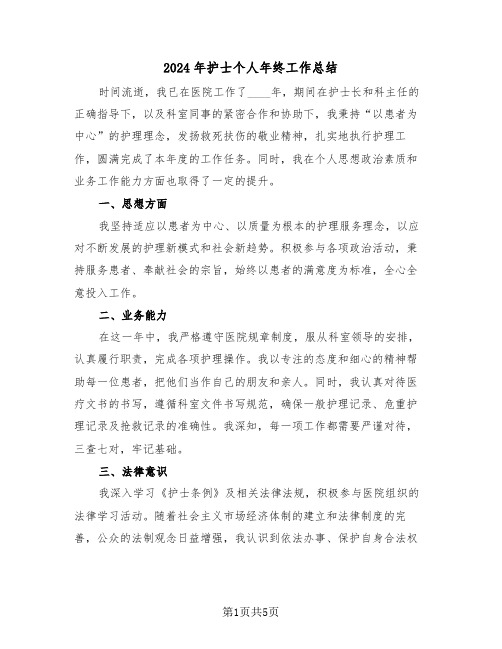 2024年护士个人年终工作总结

时间流逝，我已在医院工作了____年，期间在护士长和科主任的正确指导下，以及科室同事的紧密合作和协助下，我秉持“以患者为中心”的护理理念，发扬救死扶伤的敬业精神，扎实地执行护理工作，圆满完成了本年度的工作任务。同时，我在个人思想政治素质和业务工作能力方面也取得了一定的提升。

一、思想方面

我坚持适应以患者为中心、以质量为根本的护理服务理念，以应对不断发展的护理新模式和社会新趋势。积极参与各项政治活动，秉持服务患者、奉献社会的宗旨，始终以患者的满意度为标准，全心全意投入工作。

二、业务能力

在这一年中，我严格遵守医院规章制度，服从科室领导的安排，认真履行职责，完成各项护理操作。我以专注的态度和细心的精神帮助每一位患者，把他们当作自己的朋友和亲人。同时，我认真对待医疗文书的书写，遵循科室文件书写规范，确保一般护理记录、危重护理记录及抢救记录的准确性。我深知，每一项工作都需要严谨对待，三查七对，牢记基础。

三、法律意识

我深入学习《护士条例》及相关法律法规，积极参与医院组织的法律学习活动。随着社会主义市场经济体制的建立和法律制度的完善，公众的法制观念日益增强，我认识到依法办事、保护自身合法权

第1页共5页